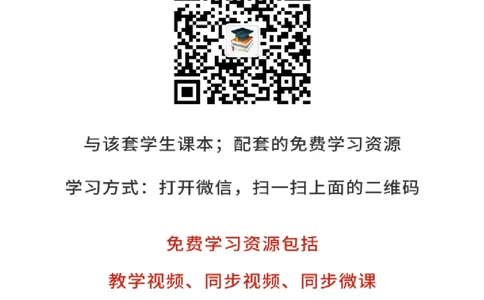 与该套学生课本；配套的免费学习资源

学习方式：打开微信，扫一扫上面的二维码

免费学习资源包括

教学视频、同步视频、同步微课